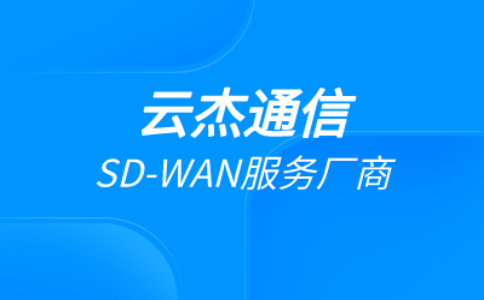 云杰通信
SD-WAN服务厂商